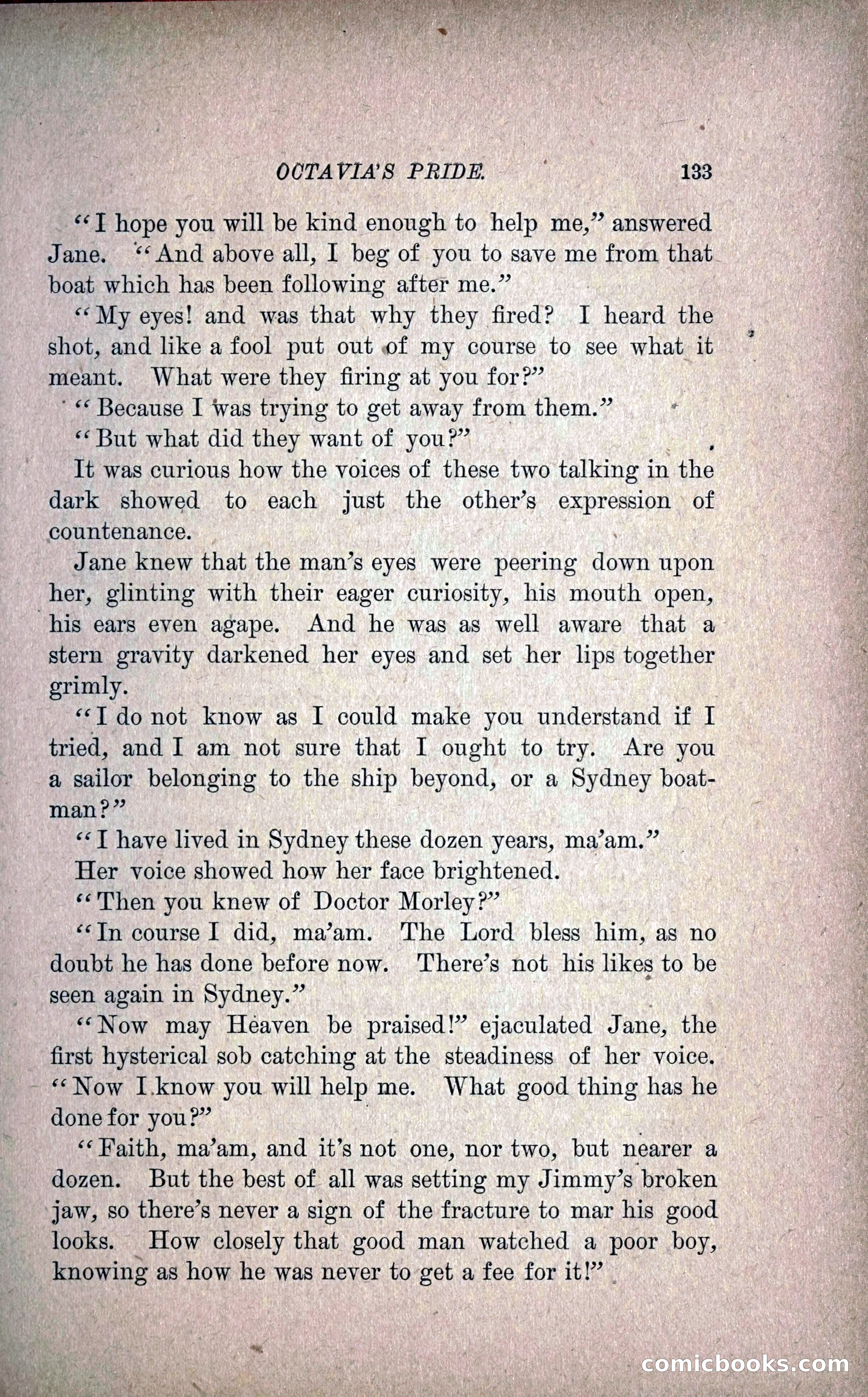 OCTAVIA'S PRIDE. 133

"I hope you will be kind enough to help me," answered Jane. "And above all, I beg of you to save me from that boat which has been following after me."

"My eyes! and was that why they fired? I heard the shot, and like a fool put out of my course to see what it meant. What were they firing at you for?"

"Because I was trying to get away from them."

"But what did they want of you?"

It was curious how the voices of these two talking in the dark showed to each just the other's expression of countenance.

Jane knew that the man's eyes were peering down upon her, glinting with their eager curiosity, his mouth open, his ears even agape. And he was as well aware that a stern gravity darkened her eyes and set her lips together grimly.

"I do not know as I could make you understand if I tried, and I am not sure that I ought to try. Are you a sailor belonging to the ship beyond, or a Sydney boatman?"

"I have lived in Sydney these dozen years, ma'am."

Her voice showed how her face brightened.

"Then you knew of Doctor Morley?"

"In course I did, ma'am. The Lord bless him, as no doubt he has done before now. There's not his likes to be seen again in Sydney."

"Now may Heaven be praised!" ejaculated Jane, the first hysterical sob catching at the steadiness of her voice. "Now I know you will help me. What good thing has he done for you?"

"Faith, ma'am, and it's not one, nor two, but nearer a dozen. But the best of all was setting my Jimmy's broken jaw, so there's never a sign of the fracture to mar his good looks. How closely that good man watched a poor boy, knowing as how he was never to get a fee for it!"

comicbooks.com